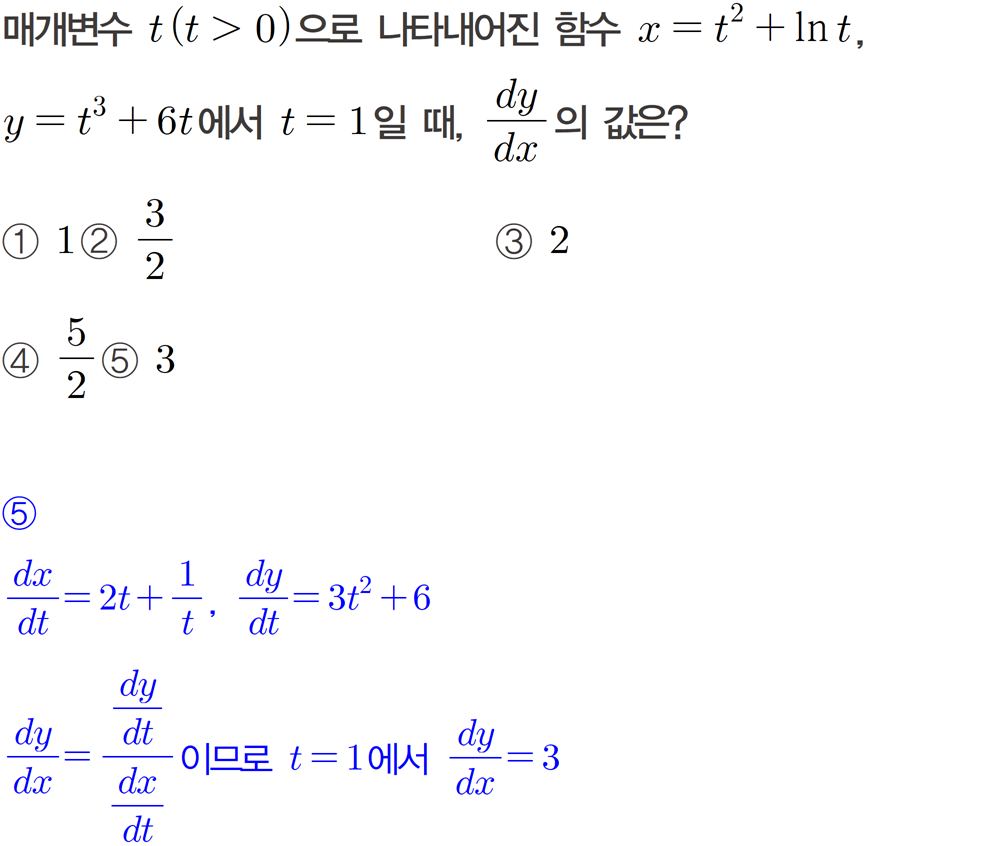 매개변수 $t(t>0)$으로 나타내어진 함수 $x=t^2+\ln t$, $y=t^3+6t$에서 $t=1$일 때, $\frac{dy}{dx}$의 값은?

① 1 ② $\frac{3}{2}$ ③ 2

④ $\frac{5}{2}$ ⑤ 3

⑤

$\frac{dx}{dt}=2t+\frac{1}{t}$, $\frac{dy}{dt}=3t^2+6$

$\frac{dy}{dx}=\frac{\frac{dy}{dt}}{\frac{dx}{dt}}$이므로 $t=1$에서 $\frac{dy}{dx}=3$